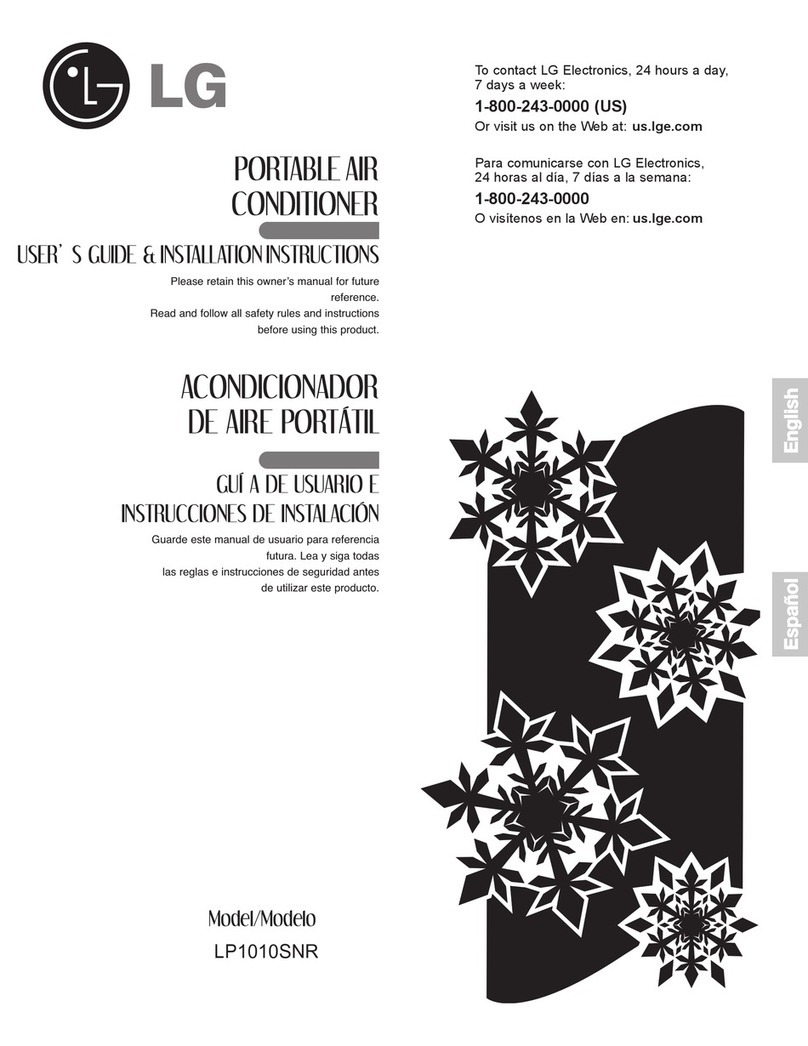 LG

To contact LG Electronics, 24 hours a day, 7 days a week:
1-800-243-0000 (US)
Or visit us on the Web at: us.lge.com

Para comunicarse con LG Electronics, 24 horas al día, 7 días a la semana:
1-800-243-0000
O visítenos en la Web en: us.lge.com

PORTABLE AIR CONDITIONER

USER' S GUIDE & INSTALLATION INSTRUCTIONS

Please retain this owner's manual for future reference.
Read and follow all safety rules and instructions before using this product.

ACONDICIONADOR DE AIRE PORTÁTIL

GUÍ A DE USUARIO E INSTRUCCIONES DE INSTALACIÓN

Guarde este manual de usuario para referencia futura. Lea y siga todas las reglas e instrucciones de seguridad antes de utilizar este producto.

English

Español

Model/Modelo
LP1010SNR